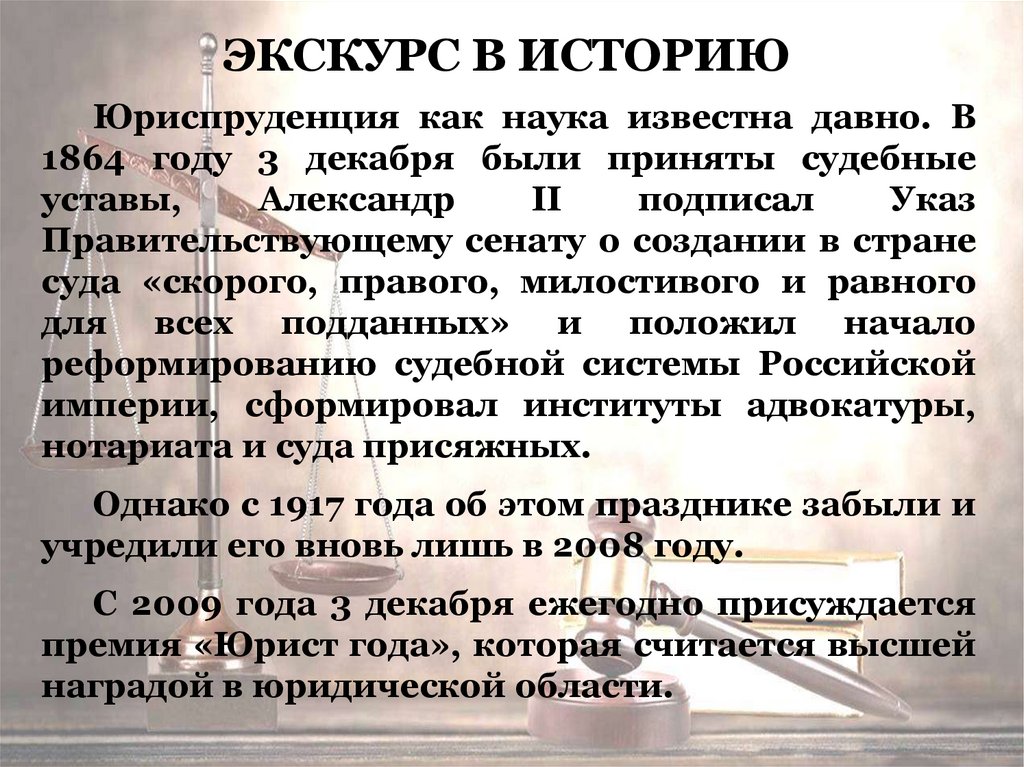 ЭКСКУРС В ИСТОРИЮ

Юриспруденция как наука известна давно. В 1864 году 3 декабря были приняты судебные уставы, Александр II подписал Указ Правительствующему сенату о создании в стране суда «скорого, правого, милостивого и равного для всех подданных» и положил начало реформированию судебной системы Российской империи, сформировал институты адвокатуры, нотариата и суда присяжных.

Однако с 1917 года об этом празднике забыли и учредили его вновь лишь в 2008 году.

С 2009 года 3 декабря ежегодно присуждается премия «Юрист года», которая считается высшей наградой в юридической области.